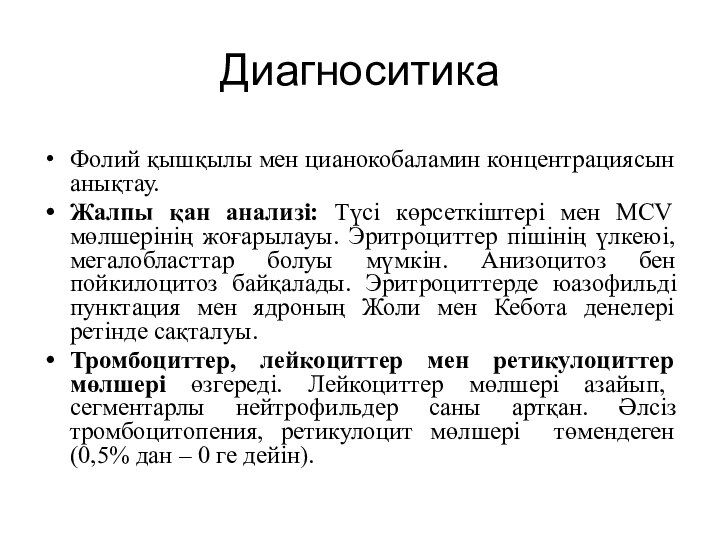 Диагноситика

• Фолий қышқылы мен цианокобаламин концентрациясын анықтау.

• Жалпы қан анализі: Түсі көрсеткіштері мен MCV мөлшерінің жоғарылауы. Эритроциттер пішінің үлкеюі, мегалобласттар болуы мүмкін. Анизоцитоз бен пойкилоцитоз байқалады. Эритроциттерде юазофильді пунктация мен ядроның Жоли мен Кебота денелері ретінде сақталуы.

• Тромбоциттер, лейкоциттер мен ретикулоциттер мөлшері өзгереді. Лейкоциттер мөлшері азайып, сегментарлы нейтрофильдер саны артқан. Әлсіз тромбоцитопения, ретикулоцит мөлшері төмендеген (0,5% дан – 0 ге дейін).